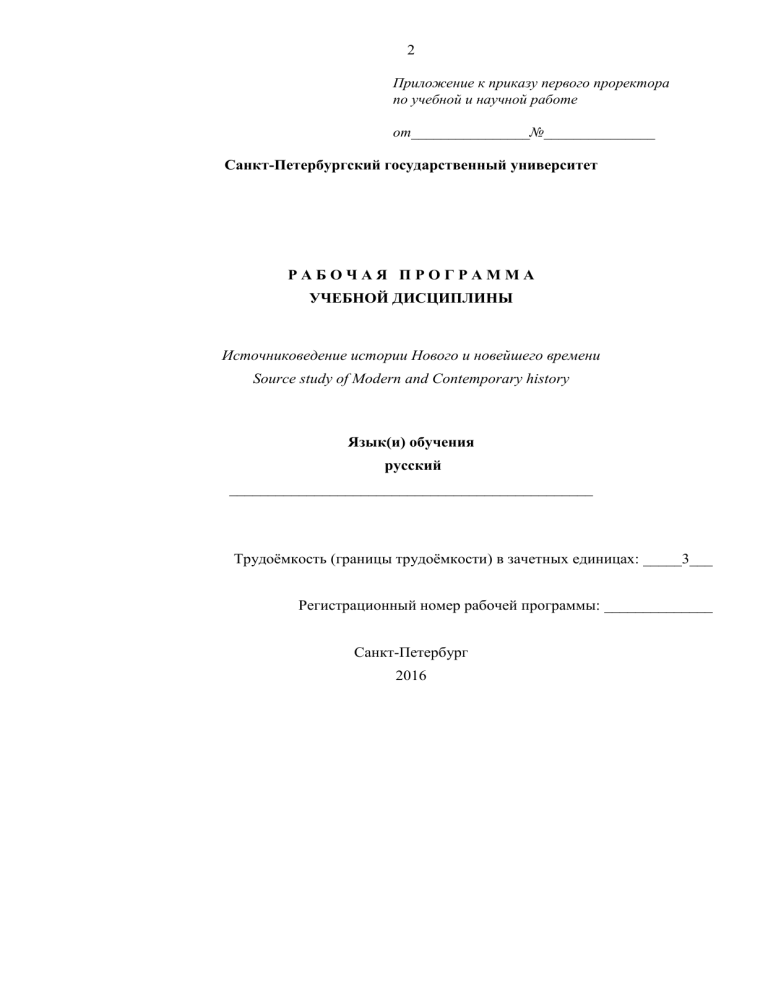 2

Приложение к приказу первого проректора по учебной и научной работе

от_______________№______________

Санкт-Петербургский государственный университет

Р А Б О Ч А Я  П Р О Г Р А М М А
УЧЕБНОЙ ДИСЦИПЛИНЫ

Источниковедение истории Нового и новейшего времени
Source study of Modern and Contemporary history

Язык(и) обучения
русский
_______________________________________________

Трудоёмкость (границы трудоёмкости) в зачетных единицах: _____3___

Регистрационный номер рабочей программы: ______________

Санкт-Петербург
2016